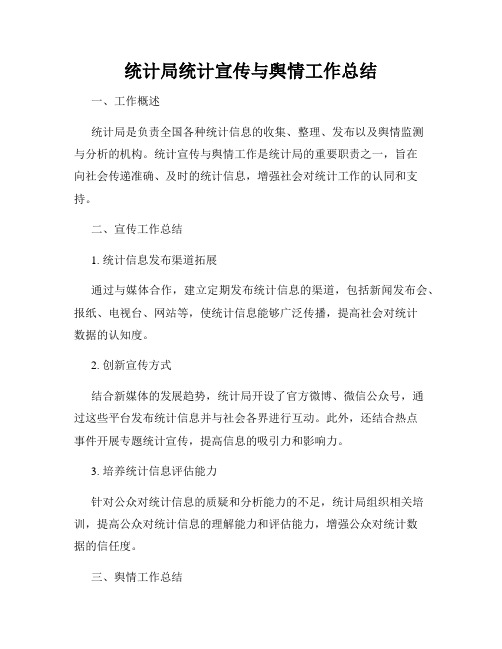 统计局统计宣传与舆情工作总结

一、工作概述

统计局是负责全国各种统计信息的收集、整理、发布以及舆情监测与分析的机构。统计宣传与舆情工作是统计局的重要职责之一，旨在向社会传递准确、及时的统计信息，增强社会对统计工作的认同和支持。

二、宣传工作总结

1. 统计信息发布渠道拓展

通过与媒体合作，建立定期发布统计信息的渠道，包括新闻发布会、报纸、电视台、网站等，使统计信息能够广泛传播，提高社会对统计数据的认知度。

2. 创新宣传方式

结合新媒体的发展趋势，统计局开设了官方微博、微信公众号，通过这些平台发布统计信息并与社会各界进行互动。此外，还结合热点事件开展专题统计宣传，提高信息的吸引力和影响力。

3. 培养统计信息评估能力

针对公众对统计信息的质疑和分析能力的不足，统计局组织相关培训，提高公众对统计信息的理解能力和评估能力，增强公众对统计数据的信任度。

三、舆情工作总结